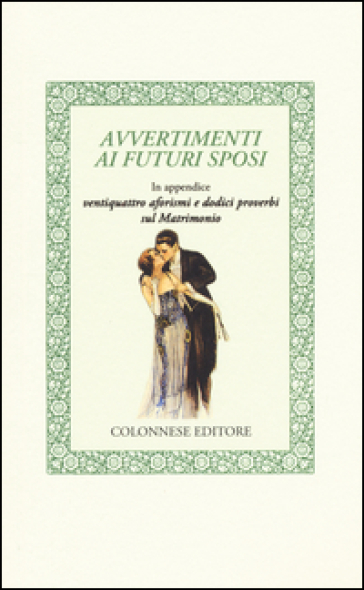 AVVERTIMENTI
AI FUTURI SPOSI

In appendice
ventiquattro aforismi e dodici proverbi
sul Matrimonio

COLONNESE EDITORE